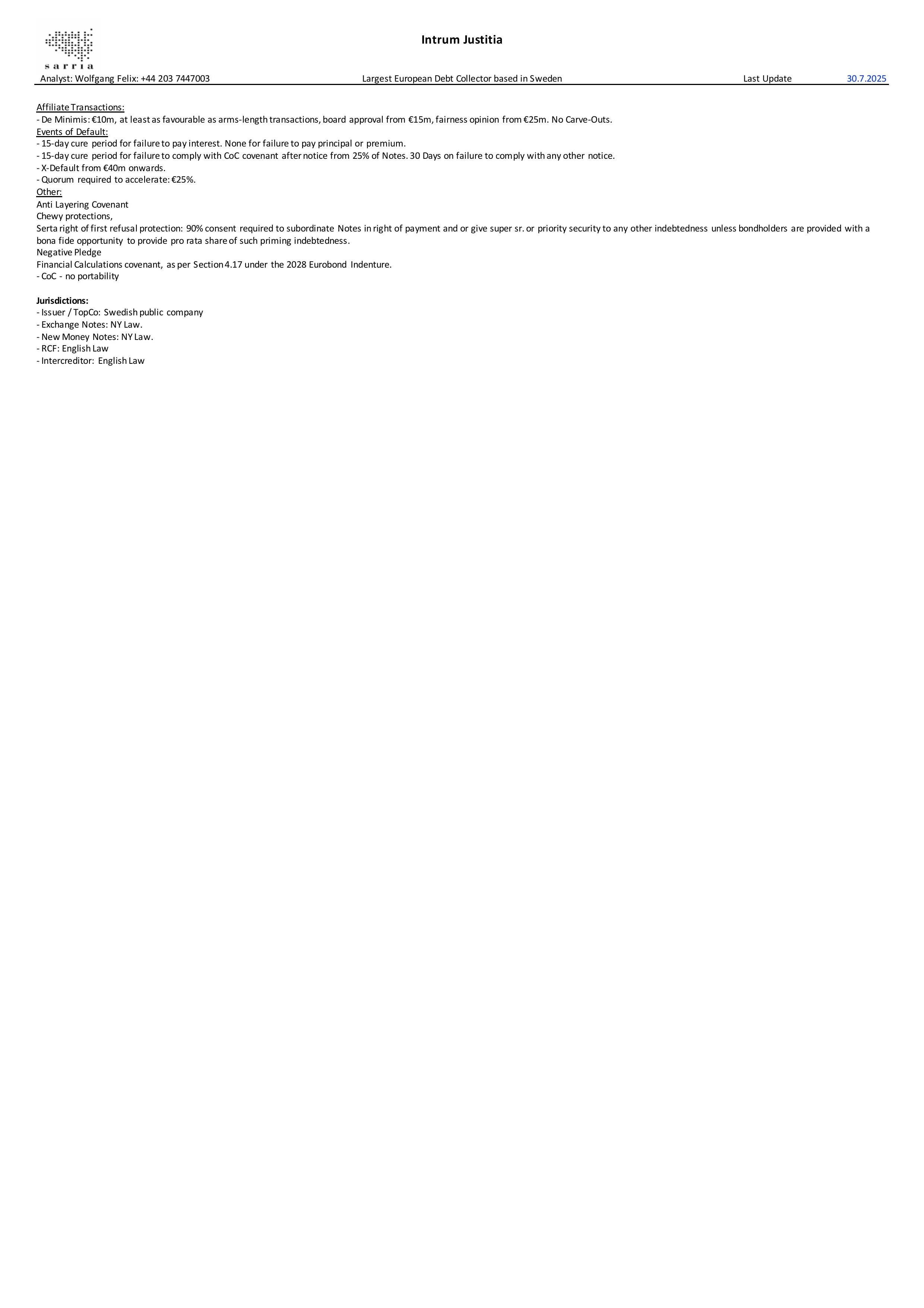 sarria

Intrum Justitia

Analyst: Wolfgang Felix: +44 203 7447003 Largest European Debt Collector based in Sweden Last Update 30.7.2025

Affiliate Transactions:
- De Minimis: €10m, at least as favourable as arms-length transactions, board approval from €15m, fairness opinion from €25m. No Carve-Outs.
Events of Default:
- 15-day cure period for failure to pay interest. None for failure to pay principal or premium.
- 15-day cure period for failure to comply with CoC covenant after notice from 25% of Notes. 30 Days on failure to comply with any other notice.
- X-Default from €40m onwards.
- Quorum required to accelerate: €25%.
Other:
Anti Layering Covenant
Chewy protections,
Serta right of first refusal protection: 90% consent required to subordinate Notes in right of payment and or give super sr. or priority security to any other indebtedness unless bondholders are provided with a bona fide opportunity to provide pro rata share of such priming indebtedness.
Negative Pledge
Financial Calculations covenant, as per Section 4.17 under the 2028 Eurobond Indenture.
- CoC - no portability

Jurisdictions:
- Issuer / TopCo: Swedish public company
- Exchange Notes: NY Law.
- New Money Notes: NY Law.
- RCF: English Law
- Intercreditor: English Law